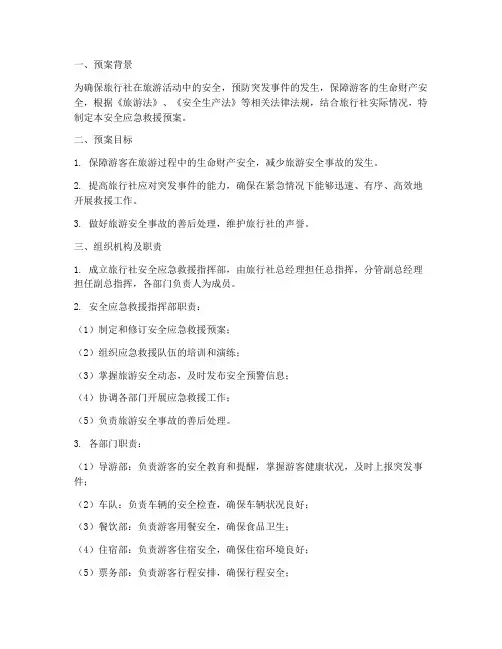 一、预案背景

为确保旅行社在旅游活动中的安全，预防突发事件的发生，保障游客的生命财产安全，根据《旅游法》、《安全生产法》等相关法律法规，结合旅行社实际情况，特制定本安全应急救援预案。

二、预案目标

1. 保障游客在旅游过程中的生命财产安全，减少旅游安全事故的发生。

2. 提高旅行社应对突发事件的能力，确保在紧急情况下能够迅速、有序、高效地开展救援工作。

3. 做好旅游安全事故的善后处理，维护旅行社的声誉。

三、组织机构及职责

1. 成立旅行社安全应急救援指挥部，由旅行社总经理担任总指挥，分管副总经理担任副总指挥，各部门负责人为成员。

2. 安全应急救援指挥部职责：

（1）制定和修订安全应急救援预案；

（2）组织应急救援队伍的培训和演练；

（3）掌握旅游安全动态，及时发布安全预警信息；

（4）协调各部门开展应急救援工作；

（5）负责旅游安全事故的善后处理。

3. 各部门职责：

（1）导游部：负责游客的安全教育和提醒，掌握游客健康状况，及时上报突发事件；

（2）车队：负责车辆的安全检查，确保车辆状况良好；

（3）餐饮部：负责游客用餐安全，确保食品卫生；

（4）住宿部：负责游客住宿安全，确保住宿环境良好；

（5）票务部：负责游客行程安排，确保行程安全；